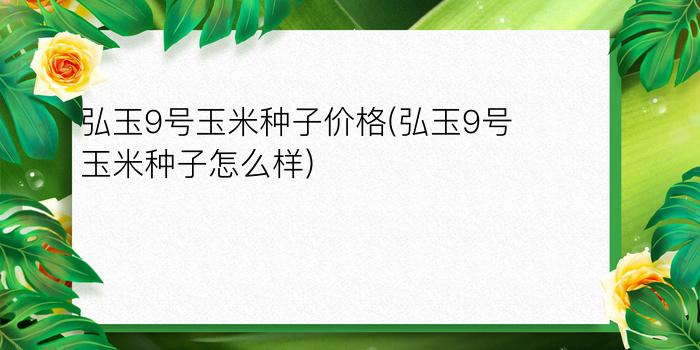 弘玉9号玉米种子价格(弘玉9号玉米种子怎么样)